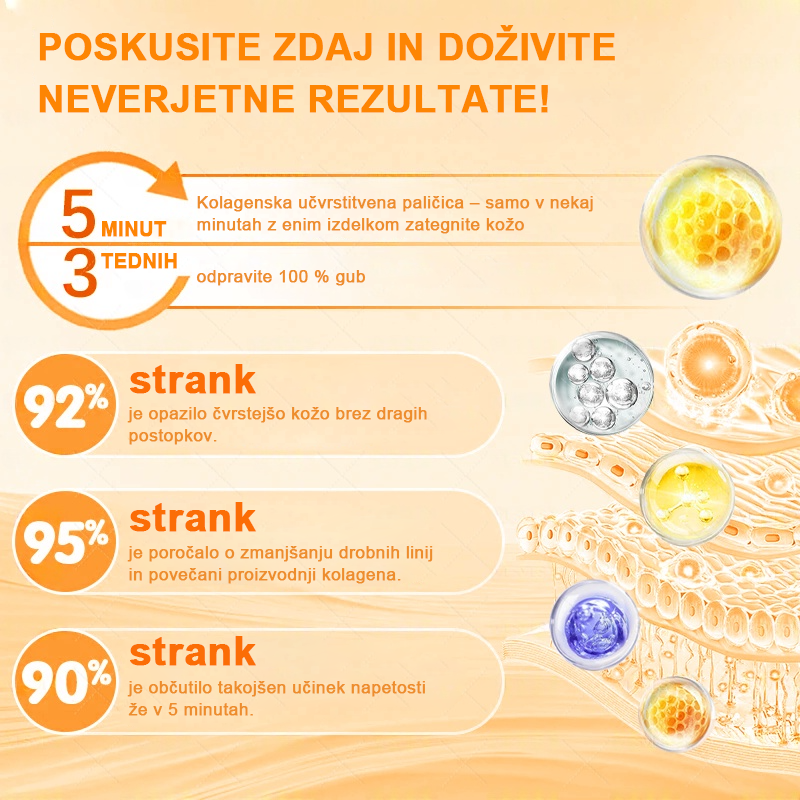 POSKUSITE ZDAJ IN DOŽIVITE NEVERJETNE REZULTATE!

5 MINUT

Kolagenska učvrstitvena paličica – samo v nekaj minutah z enim izdelkom zategnite kožo

3 TEDNIH

odpravite 100 % gub

92%

strank

je opazilo čvrstejšo kožo brez dragih postopkov.

95%

strank

je poročalo o zmanjšanju drobnih linij in povečani proizvodnji kolagena.

90%

strank

je občutilo takojšen učinek napetosti že v 5 minutah.